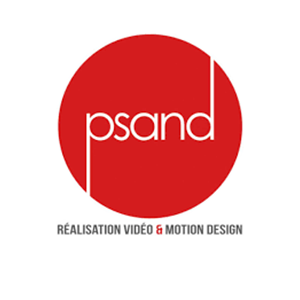 psand

RÉALISATION VIDÉO & MOTION DESIGN